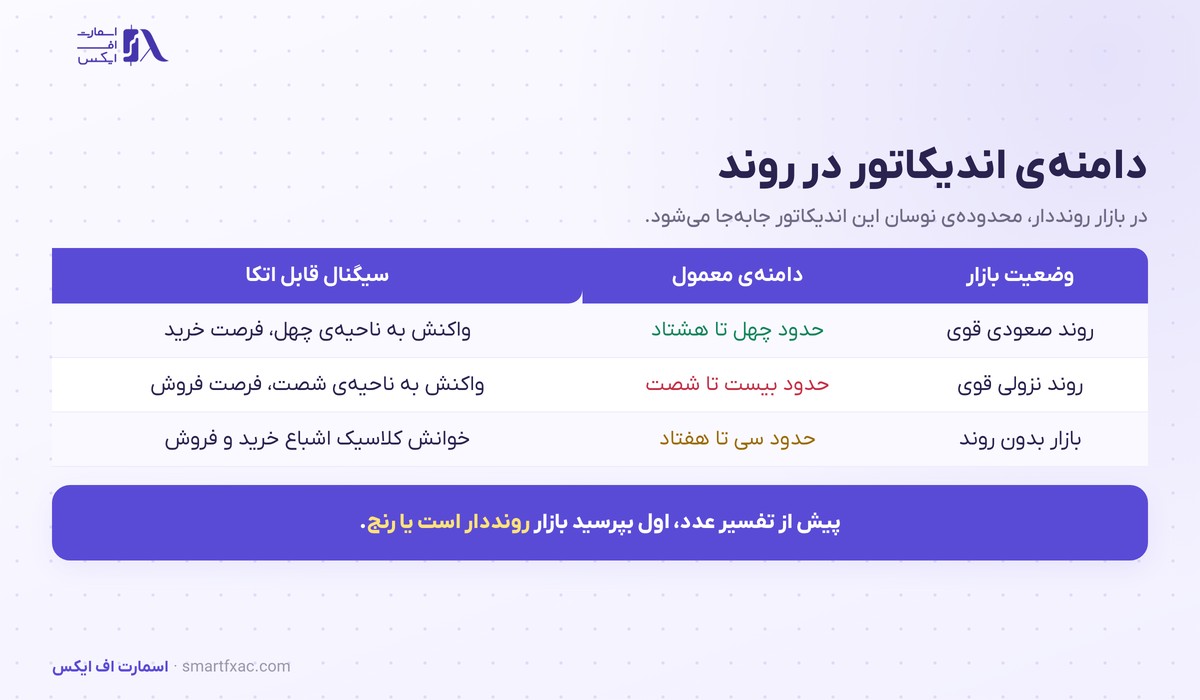 اسمارت
اف
ایکس

دامنه‌ی اندیکاتور در روند

در بازار رونددار، محدوده‌ی نوسان این اندیکاتور جابه‌جا می‌شود.

| وضعیت بازار | دامنه‌ی معمول | سیگنال قابل اتکا |
|---|---|---|
| روند صعودی قوی | حدود چهل تا هشتاد | واکنش به ناحیه‌ی چهل، فرصت خرید |
| روند نزولی قوی | حدود بیست تا شصت | واکنش به ناحیه‌ی شصت، فرصت فروش |
| بازار بدون روند | حدود سی تا هفتاد | خوانش کلاسیک اشباع خرید و فروش |

پیش از تفسیر عدد، اول بپرسید بازار رونددار است یا رنج.

اسمارت اف ایکس · smartfxac.com